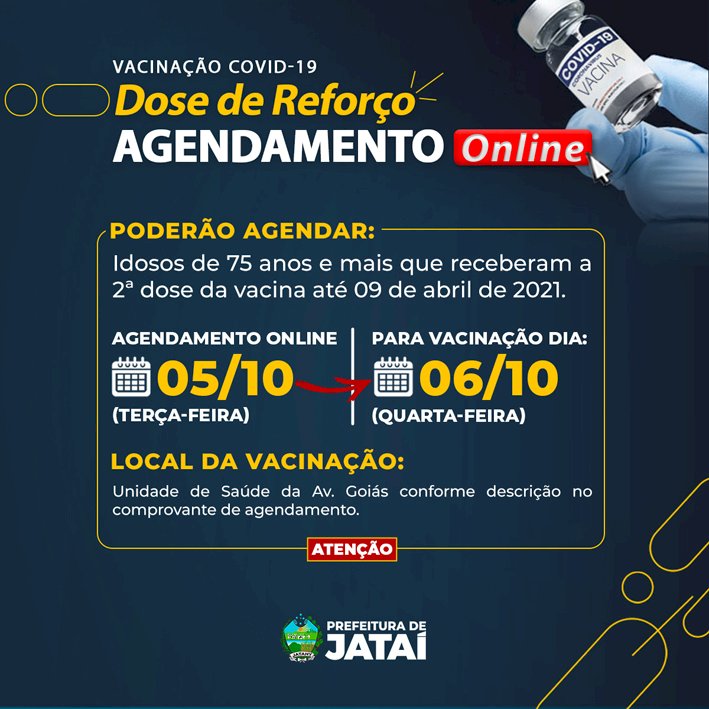 VACINAÇÃO COVID-19
Dose de Reforço
AGENDAMENTO Online

COVID-19
CORONAVIRUS
VACINA

PODERÃO AGENDAR:
Idosos de 75 anos e mais que receberam a 2ª dose da vacina até 09 de abril de 2021.

AGENDAMENTO ONLINE
05/10
(TERÇA-FEIRA)

PARA VACINAÇÃO DIA:
06/10
(QUARTA-FEIRA)

LOCAL DA VACINAÇÃO:
Unidade de Saúde da Av. Goiás conforme descrição no comprovante de agendamento.

ATENÇÃO

PREFEITURA DE
JATAÍ